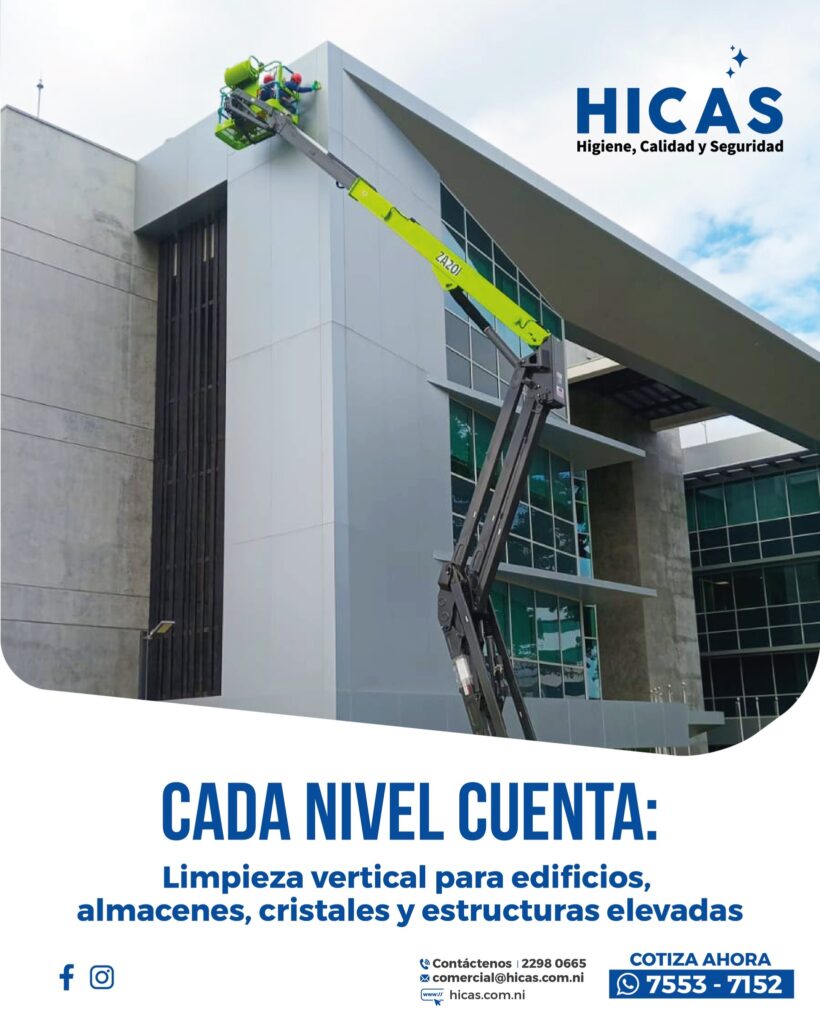 HICAS
Higiene, Calidad y Seguridad

ZA20J

CADA NIVEL CUENTA:

Limpieza vertical para edificios, almacenes, cristales y estructuras elevadas

Contáctenos | 2298 0665
comercial@hicas.com.ni
hicas.com.ni

COTIZA AHORA
7553 - 7152